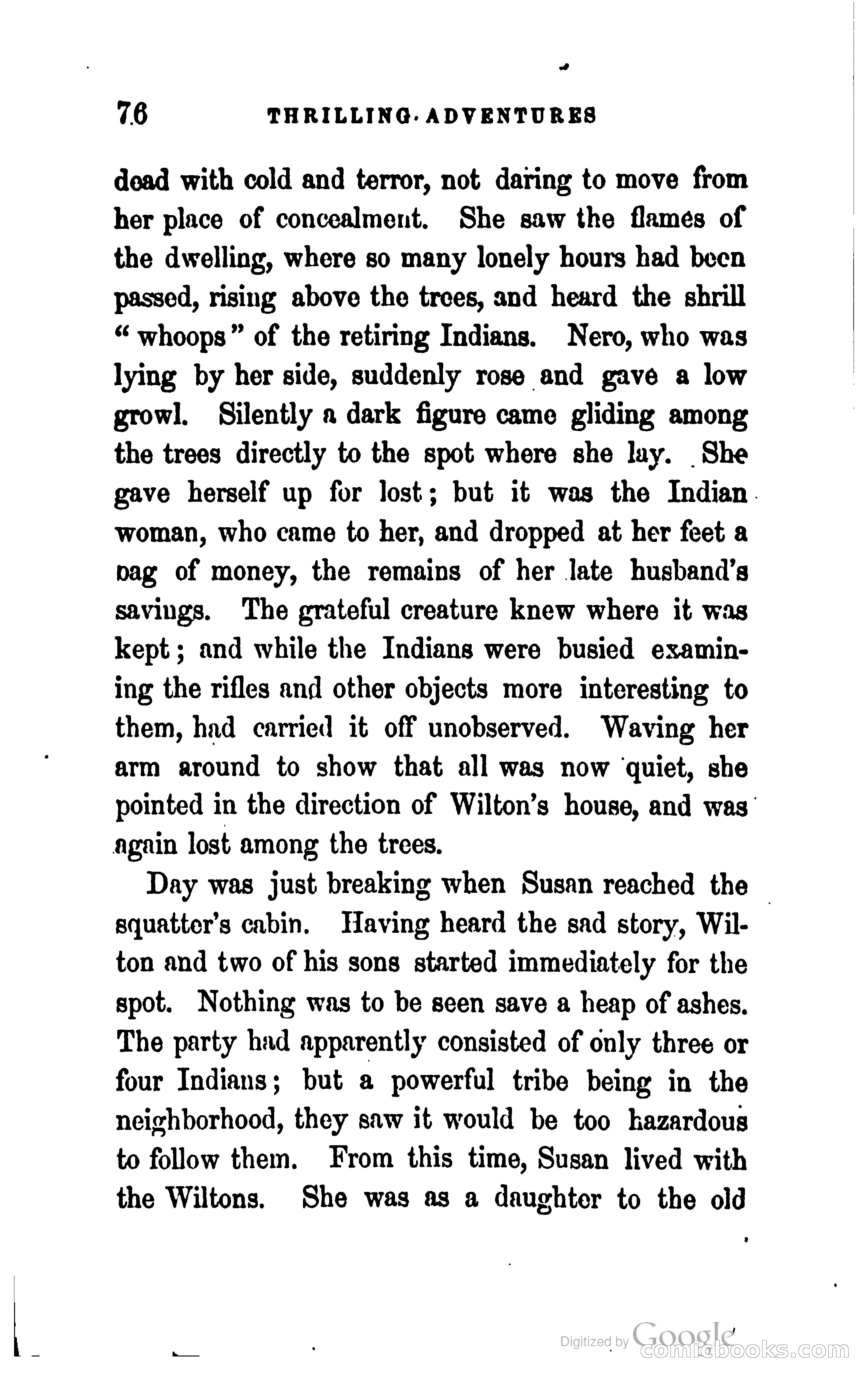 76 THRILLING ADVENTURES

dead with cold and terror, not daring to move from her place of concealment. She saw the flames of the dwelling, where so many lonely hours had been passed, rising above the trees, and heard the shrill "whoops" of the retiring Indians. Nero, who was lying by her side, suddenly rose and gave a low growl. Silently a dark figure came gliding among the trees directly to the spot where she lay. She gave herself up for lost; but it was the Indian woman, who came to her, and dropped at her feet a bag of money, the remains of her late husband's savings. The grateful creature knew where it was kept; and while the Indians were busied examining the rifles and other objects more interesting to them, had carried it off unobserved. Waving her arm around to show that all was now quiet, she pointed in the direction of Wilton's house, and was again lost among the trees.

Day was just breaking when Susan reached the squatter's cabin. Having heard the sad story, Wilton and two of his sons started immediately for the spot. Nothing was to be seen save a heap of ashes. The party had apparently consisted of only three or four Indians; but a powerful tribe being in the neighborhood, they saw it would be too hazardous to follow them. From this time, Susan lived with the Wiltons. She was as a daughter to the old

Digitized by Google
comicbooks.com